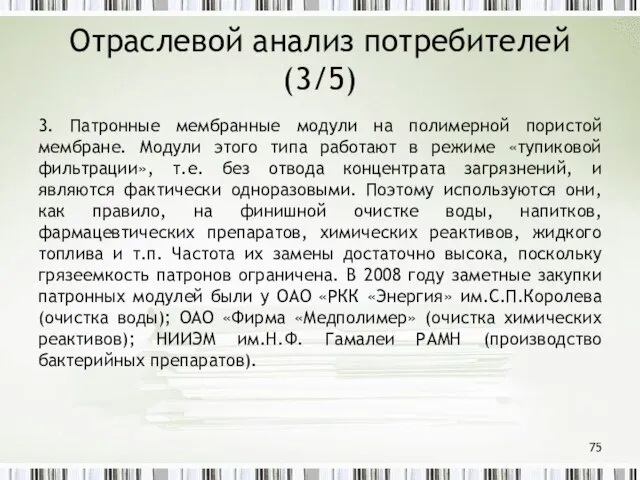 Отраслевой анализ потребителей (3/5)

3. Патронные мембранные модули на полимерной пористой мембране. Модули этого типа работают в режиме «тупиковой фильтрации», т.е. без отвода концентрата загрязнений, и являются фактически одноразовыми. Поэтому используются они, как правило, на финишной очистке воды, напитков, фармацевтических препаратов, химических реактивов, жидкого топлива и т.п. Частота их замены достаточно высока, поскольку грязеемкость патронов ограничена. В 2008 году заметные закупки патронных модулей были у ОАО «РКК «Энергия» им.С.П.Королева (очистка воды); ОАО «Фирма «Медполимер» (очистка химических реактивов); НИИЭМ им.Н.Ф. Гамалеи РАМН (производство бактерийных препаратов).

75